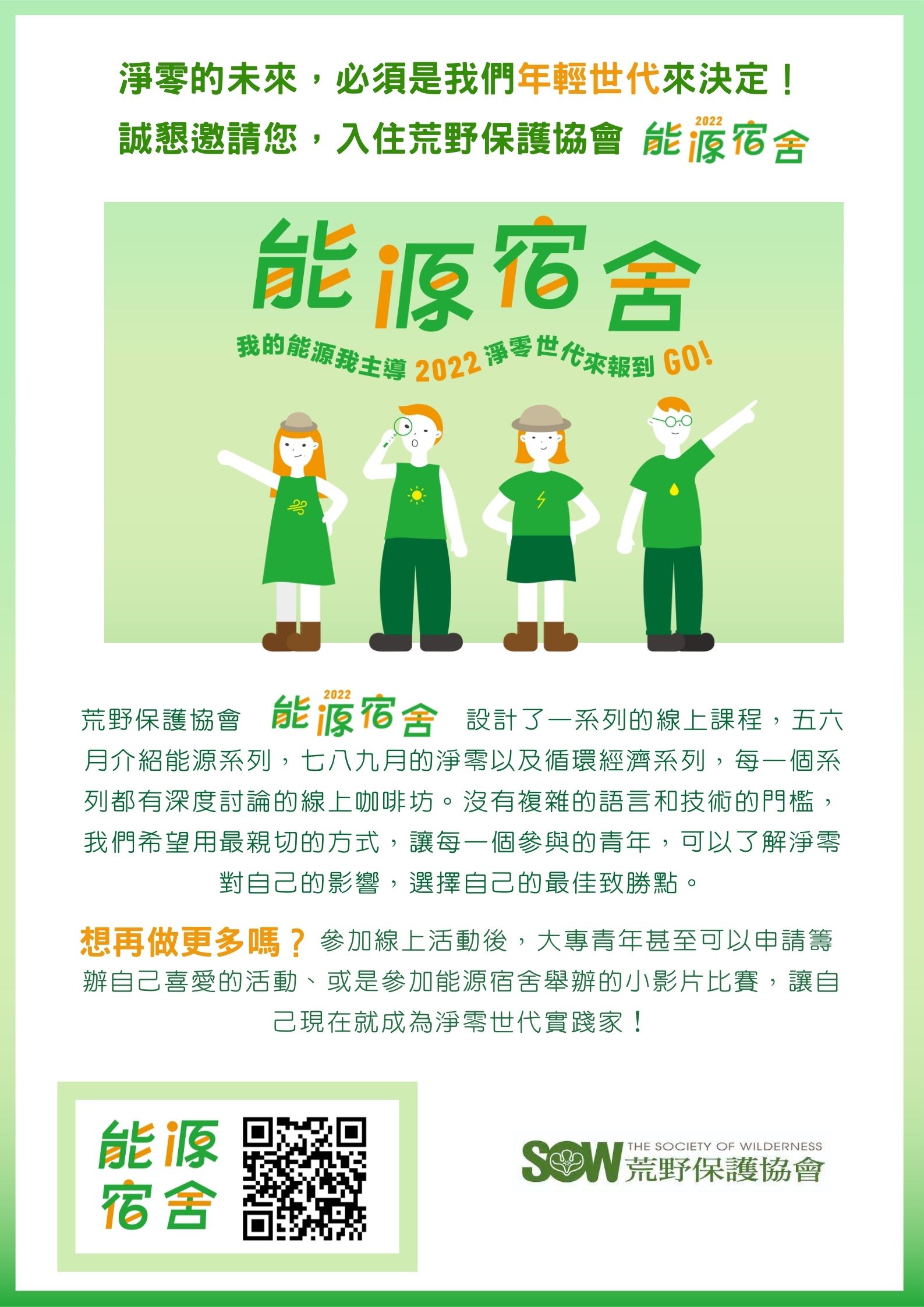 淨零的未來，必須是我們年輕世代來決定！

誠懇邀請您，入住荒野保護協會 2022 能源宿舍

能源宿舍

我的能源我主導 2022 淨零世代來報到 GO!

荒野保護協會 2022 能源宿舍 設計了一系列的線上課程，五六月介紹能源系列，七八九月的淨零以及循環經濟系列，每一個系列都有深度討論的線上咖啡坊。沒有複雜的語言和技術的門檻，我們希望用最親切的方式，讓每一個參與的青年，可以了解淨零對自己的影響，選擇自己的最佳致勝點。

想再做更多嗎？參加線上活動後，大專青年甚至可以申請籌辦自己喜愛的活動、或是參加能源宿舍舉辦的小影片比賽，讓自己現在就成為淨零世代實踐家！

能源宿舍

SOW THE SOCIETY OF WILDERNESS 荒野保護協會